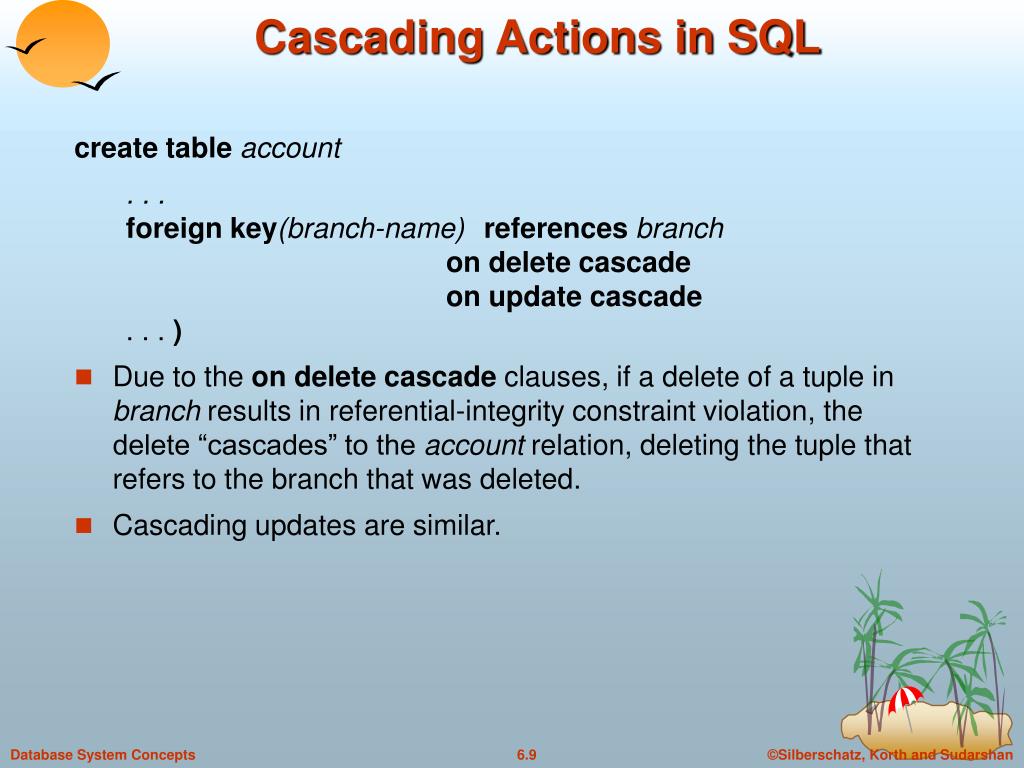 Cascading Actions in SQL

create table account

. . .
foreign key(branch-name) references branch
on delete cascade
on update cascade
. . . )

Due to the on delete cascade clauses, if a delete of a tuple in branch results in referential-integrity constraint violation, the delete “cascades” to the account relation, deleting the tuple that refers to the branch that was deleted.

Cascading updates are similar.

Database System Concepts

6.9

©Silberschatz, Korth and Sudarshan